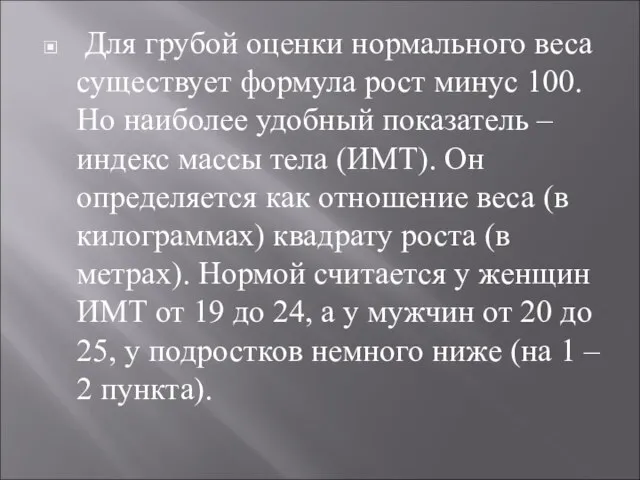 Для грубой оценки нормального веса существует формула рост минус 100. Но наиболее удобный показатель – индекс массы тела (ИМТ). Он определяется как отношение веса (в килограммах) квадрату роста (в метрах). Нормой считается у женщин ИМТ от 19 до 24, а у мужчин от 20 до 25, у подростков немного ниже (на 1 – 2 пункта).